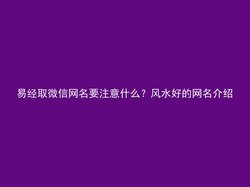 易经取微信网名要注意什么？风水好的网名介绍